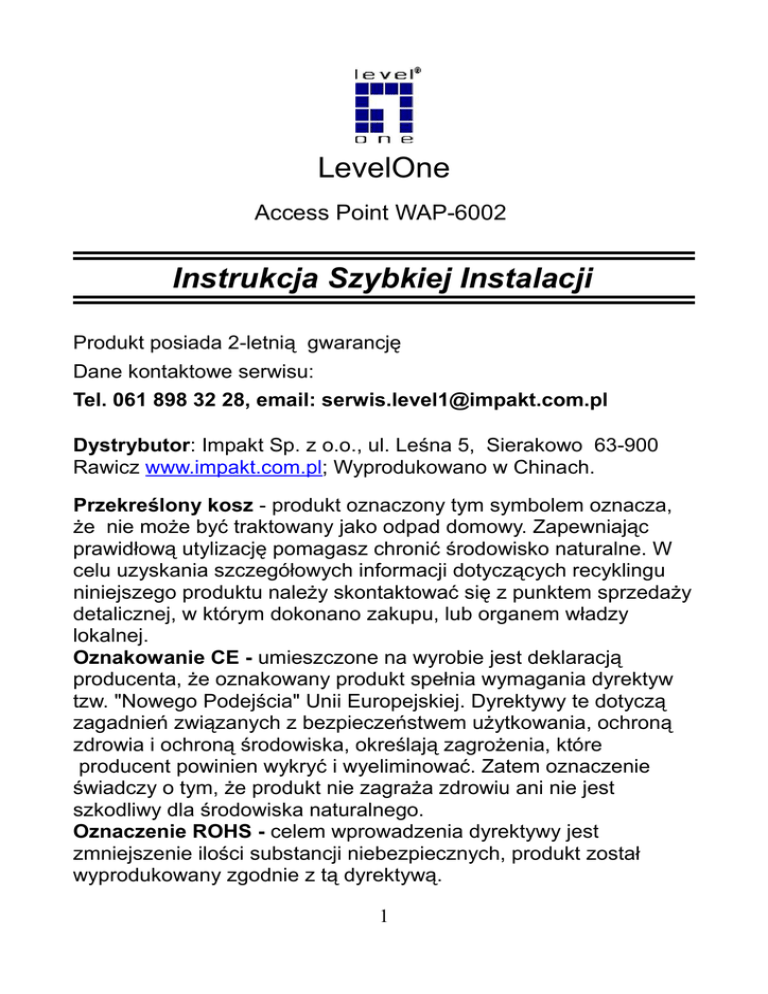 level®
one

LevelOne

Access Point WAP-6002

Instrukcja Szybkiej Instalacji

Produkt posiada 2-letnią gwarancję
Dane kontaktowe serwisu:
Tel. 061 898 32 28, email: serwis.level1@impakt.com.pl

Dystrybutor: Impakt Sp. z o.o., ul. Leśna 5, Sierakowo 63-900 Rawicz www.impakt.com.pl; Wyprodukowano w Chinach.

Przekreślony kosz - produkt oznaczony tym symbolem oznacza, że nie może być traktowany jako odpad domowy. Zapewniając prawidłową utylizację pomagasz chronić środowisko naturalne. W celu uzyskania szczegółowych informacji dotyczących recyklingu niniejszego produktu należy skontaktować się z punktem sprzedaży detalicznej, w którym dokonano zakupu, lub organem władzy lokalnej.
Oznakowanie CE - umieszczone na wyrobie jest deklaracją producenta, że oznakowany produkt spełnia wymagania dyrektyw tzw. "Nowego Podejścia" Unii Europejskiej. Dyrektywy te dotyczą zagadnień związanych z bezpieczeństwem użytkowania, ochroną zdrowia i ochroną środowiska, określają zagrożenia, które producent powinien wykryć i wyeliminować. Zatem oznaczenie świadczy o tym, że produkt nie zagraża zdrowiu ani nie jest szkodliwy dla środowiska naturalnego.
Oznaczenie ROHS - celem wprowadzenia dyrektywy jest zmniejszenie ilości substancji niebezpiecznych, produkt został wyprodukowany zgodnie z tą dyrektywą.

1